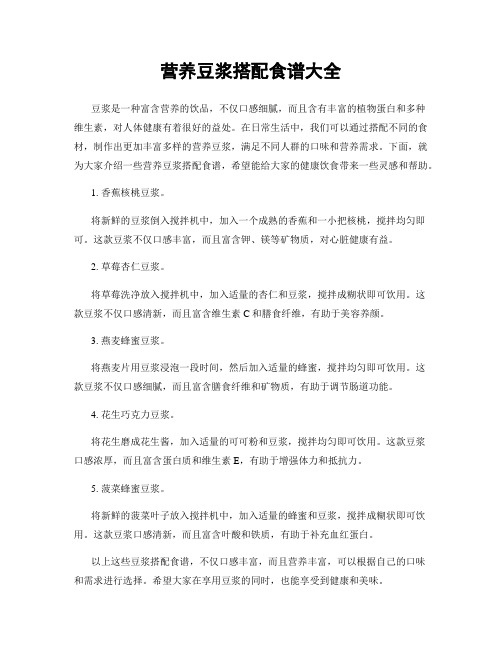 营养豆浆搭配食谱大全

豆浆是一种富含营养的饮品，不仅口感细腻，而且含有丰富的植物蛋白和多种维生素，对人体健康有着很好的益处。在日常生活中，我们可以通过搭配不同的食材，制作出更加丰富多样的营养豆浆，满足不同人群的口味和营养需求。下面，就为大家介绍一些营养豆浆搭配食谱，希望能给大家的健康饮食带来一些灵感和帮助。

1. 香蕉核桃豆浆。

将新鲜的豆浆倒入搅拌机中，加入一个成熟的香蕉和一小把核桃，搅拌均匀即可。这款豆浆不仅口感丰富，而且富含钾、镁等矿物质，对心脏健康有益。

2. 草莓杏仁豆浆。

将草莓洗净放入搅拌机中，加入适量的杏仁和豆浆，搅拌成糊状即可饮用。这款豆浆不仅口感清新，而且富含维生素 C 和膳食纤维，有助于美容养颜。

3. 燕麦蜂蜜豆浆。

将燕麦片用豆浆浸泡一段时间，然后加入适量的蜂蜜，搅拌均匀即可饮用。这款豆浆不仅口感细腻，而且富含膳食纤维和矿物质，有助于调节肠道功能。

4. 花生巧克力豆浆。

将花生磨成花生酱，加入适量的可可粉和豆浆，搅拌均匀即可饮用。这款豆浆口感浓厚，而且富含蛋白质和维生素 E，有助于增强体力和抵抗力。

5. 菠菜蜂蜜豆浆。

将新鲜的菠菜叶子放入搅拌机中，加入适量的蜂蜜和豆浆，搅拌成糊状即可饮用。这款豆浆口感清新，而且富含叶酸和铁质，有助于补充血红蛋白。

以上这些豆浆搭配食谱，不仅口感丰富，而且营养丰富，可以根据自己的口味和需求进行选择。希望大家在享用豆浆的同时，也能享受到健康和美味。